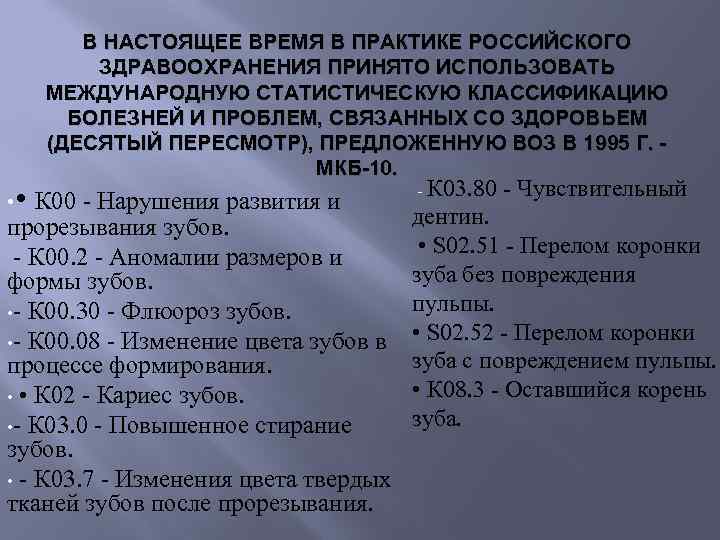 В НАСТОЯЩЕЕ ВРЕМЯ В ПРАКТИКЕ РОССИЙСКОГО ЗДРАВООХРАНЕНИЯ ПРИНЯТО ИСПОЛЬЗОВАТЬ МЕЖДУНАРОДНУЮ СТАТИСТИЧЕСКУЮ КЛАССИФИКАЦИЮ БОЛЕЗНЕЙ И ПРОБЛЕМ, СВЯЗАННЫХ СО ЗДОРОВЬЕМ (ДЕСЯТЫЙ ПЕРЕСМОТР), ПРЕДЛОЖЕННУЮ ВОЗ В 1995 Г. - МКБ-10.

• К00 - Нарушения развития и прорезывания зубов.

- К00.2 - Аномалии размеров и формы зубов.

- К00.30 - Флюороз зубов.

- К00.08 - Изменение цвета зубов в процессе формирования.

• К02 - Кариес зубов.

- К03.0 - Повышенное стирание зубов.

- К03.7 - Изменения цвета твердых тканей зубов после прорезывания.

- К03.80 - Чувствительный дентин.

• S02.51 - Перелом коронки зуба без повреждения пульпы.

• S02.52 - Перелом коронки зуба с повреждением пульпы.

• К08.3 - Оставшийся корень зуба.